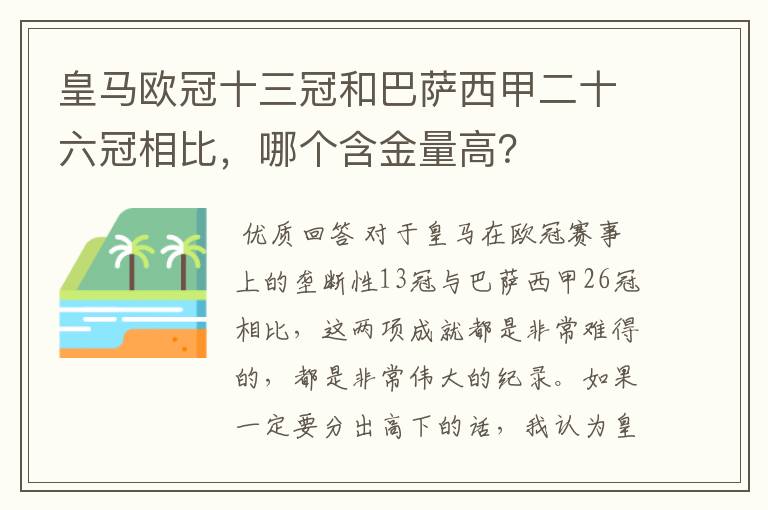 皇马欧冠十三冠和巴萨西甲二十六冠相比，哪个含金量高？

优质回答 对于皇马在欧冠赛事上的垄断性13冠与巴萨西甲26冠相比，这两项成就都是非常难得的，都是非常伟大的纪录。如果一定要分出高下的话，我认为皇